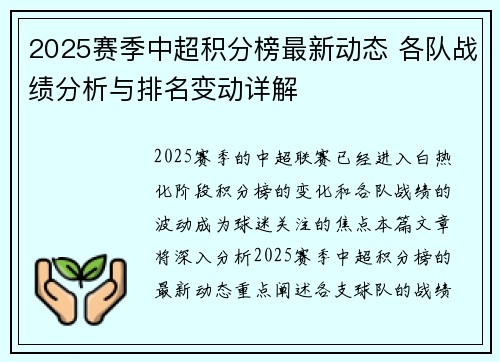 2025赛季中超积分榜最新动态 各队战绩分析与排名变动详解

2025赛季的中超联赛已经进入白热化阶段积分榜的变化和各队战绩的波动成为球迷关注的焦点本篇文章将深入分析2025赛季中超积分榜的最新动态重点阐述各支球队的战绩